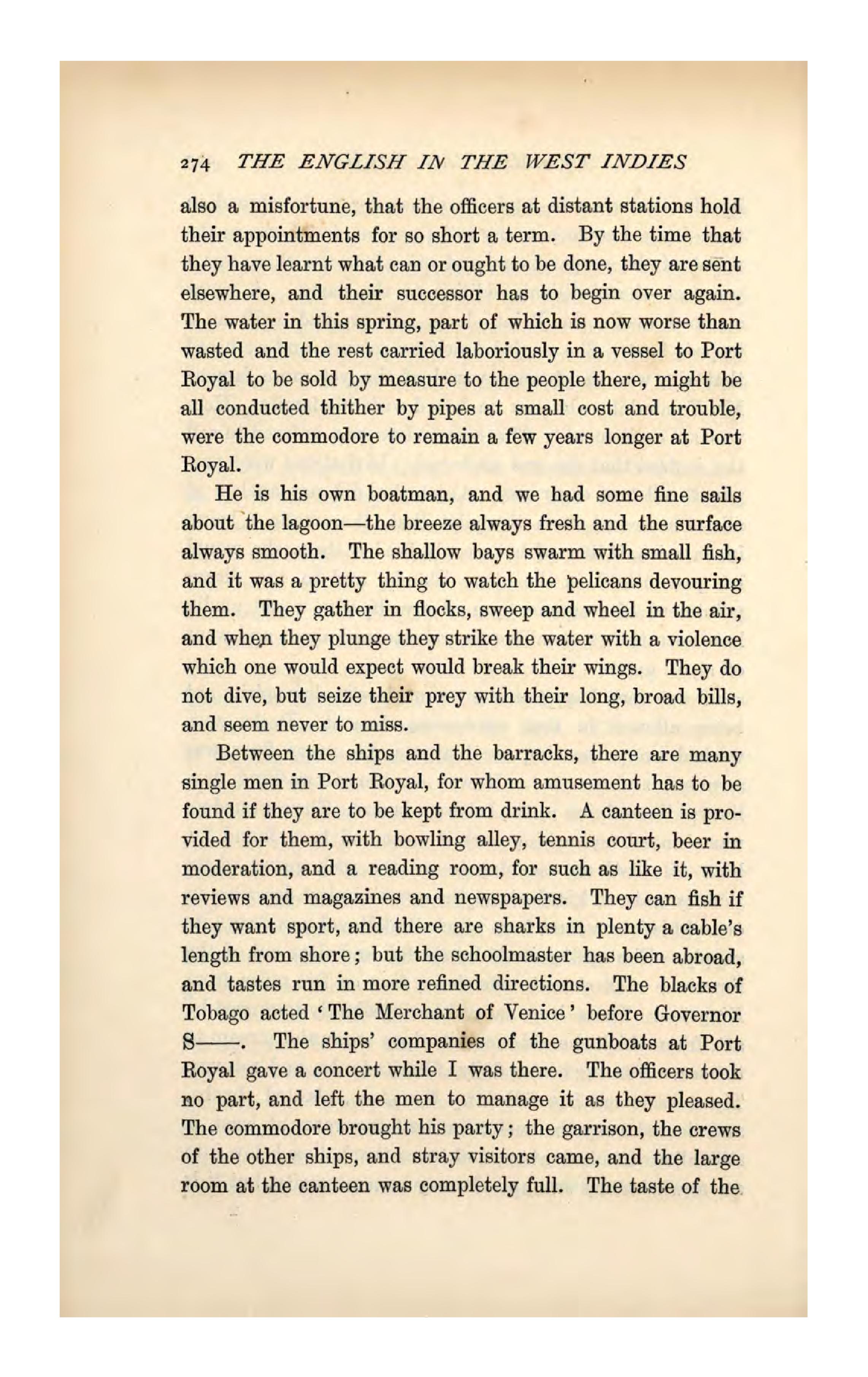 274 THE ENGLISH IN THE WEST INDIES

also a misfortune, that the officers at distant stations hold their appointments for so short a term. By the time that they have learnt what can or ought to be done, they are sent elsewhere, and their successor has to begin over again. The water in this spring, part of which is now worse than wasted and the rest carried laboriously in a vessel to Port Royal to be sold by measure to the people there, might be all conducted thither by pipes at small cost and trouble, were the commodore to remain a few years longer at Port Royal.

He is his own boatman, and we had some fine sails about the lagoon—the breeze always fresh and the surface always smooth. The shallow bays swarm with small fish, and it was a pretty thing to watch the pelicans devouring them. They gather in flocks, sweep and wheel in the air, and when they plunge they strike the water with a violence which one would expect would break their wings. They do not dive, but seize their prey with their long, broad bills, and seem never to miss.

Between the ships and the barracks, there are many single men in Port Royal, for whom amusement has to be found if they are to be kept from drink. A canteen is provided for them, with bowling alley, tennis court, beer in moderation, and a reading room, for such as like it, with reviews and magazines and newspapers. They can fish if they want sport, and there are sharks in plenty a cable's length from shore; but the schoolmaster has been abroad, and tastes run in more refined directions. The blacks of Tobago acted 'The Merchant of Venice' before Governor S——. The ships' companies of the gunboats at Port Royal gave a concert while I was there. The officers took no part, and left the men to manage it as they pleased. The commodore brought his party; the garrison, the crews of the other ships, and stray visitors came, and the large room at the canteen was completely full. The taste of the